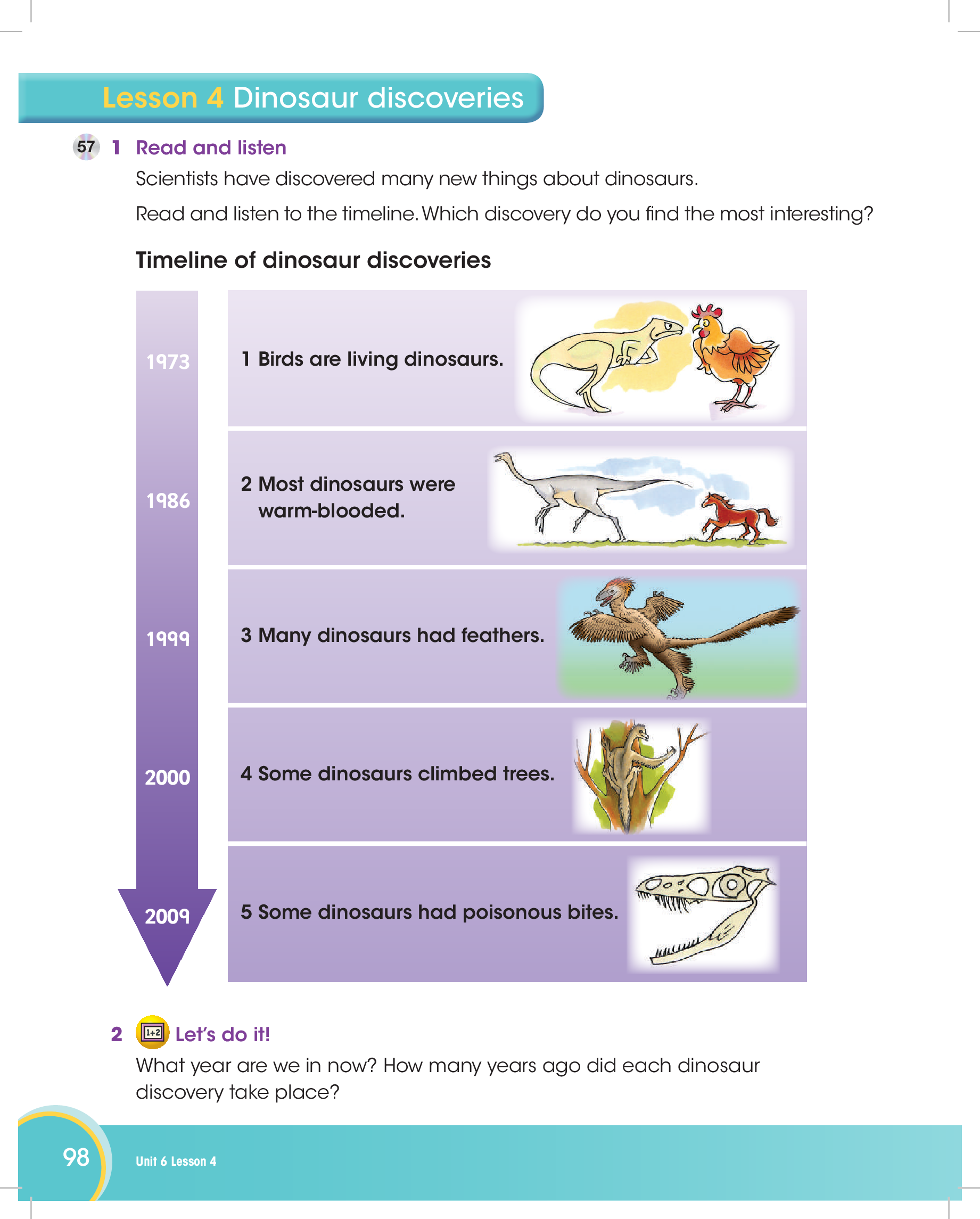 Lesson 4 Dinosaur discoveries

57 1 Read and listen

Scientists have discovered many new things about dinosaurs.

Read and listen to the timeline. Which discovery do you find the most interesting?

Timeline of dinosaur discoveries

1973 1 Birds are living dinosaurs.

1986 2 Most dinosaurs were warm-blooded.

1999 3 Many dinosaurs had feathers.

2000 4 Some dinosaurs climbed trees.

2009 5 Some dinosaurs had poisonous bites.

2 1+2 Let's do it!

What year are we in now? How many years ago did each dinosaur discovery take place?

98 Unit 6 Lesson 4